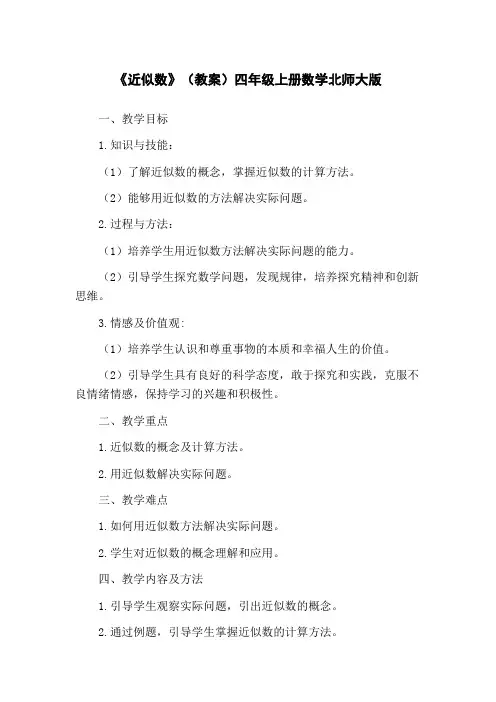 《近似数》（教案）四年级上册数学北师大版

一、教学目标

1.知识与技能：

（1）了解近似数的概念，掌握近似数的计算方法。

（2）能够用近似数的方法解决实际问题。

2.过程与方法：

（1）培养学生用近似数方法解决实际问题的能力。

（2）引导学生探究数学问题，发现规律，培养探究精神和创新思维。

3.情感及价值观：

（1）培养学生认识和尊重事物的本质和幸福人生的价值。

（2）引导学生具有良好的科学态度，敢于探究和实践，克服不良情绪情感，保持学习的兴趣和积极性。

二、教学重点

1.近似数的概念及计算方法。

2.用近似数解决实际问题。

三、教学难点

1.如何用近似数方法解决实际问题。

2.学生对近似数的概念理解和应用。

四、教学内容及方法

1.引导学生观察实际问题，引出近似数的概念。

2.通过例题，引导学生掌握近似数的计算方法。